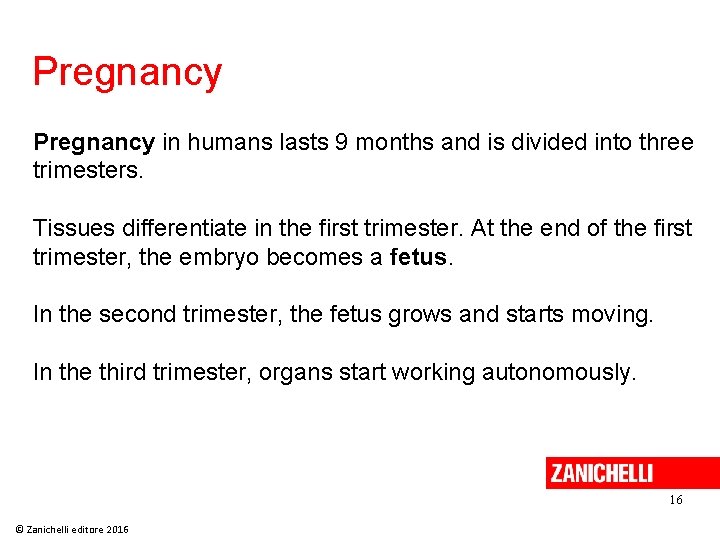 Pregnancy

Pregnancy in humans lasts 9 months and is divided into three trimesters.

Tissues differentiate in the first trimester. At the end of the first trimester, the embryo becomes a fetus.

In the second trimester, the fetus grows and starts moving.

In the third trimester, organs start working autonomously.

ZANICHELLI

16

© Zanichelli editore 2016